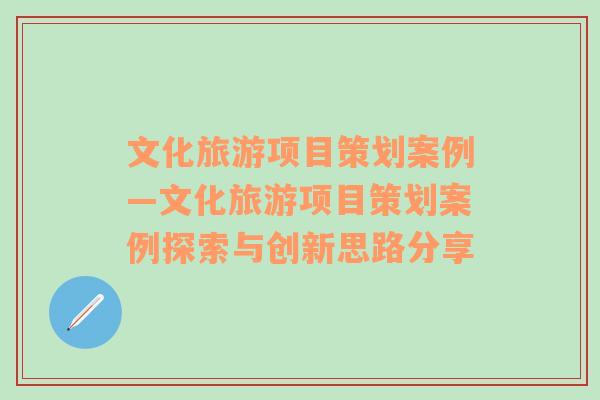 文化旅游项目策划案例—文化旅游项目策划案例探索与创新思路分享